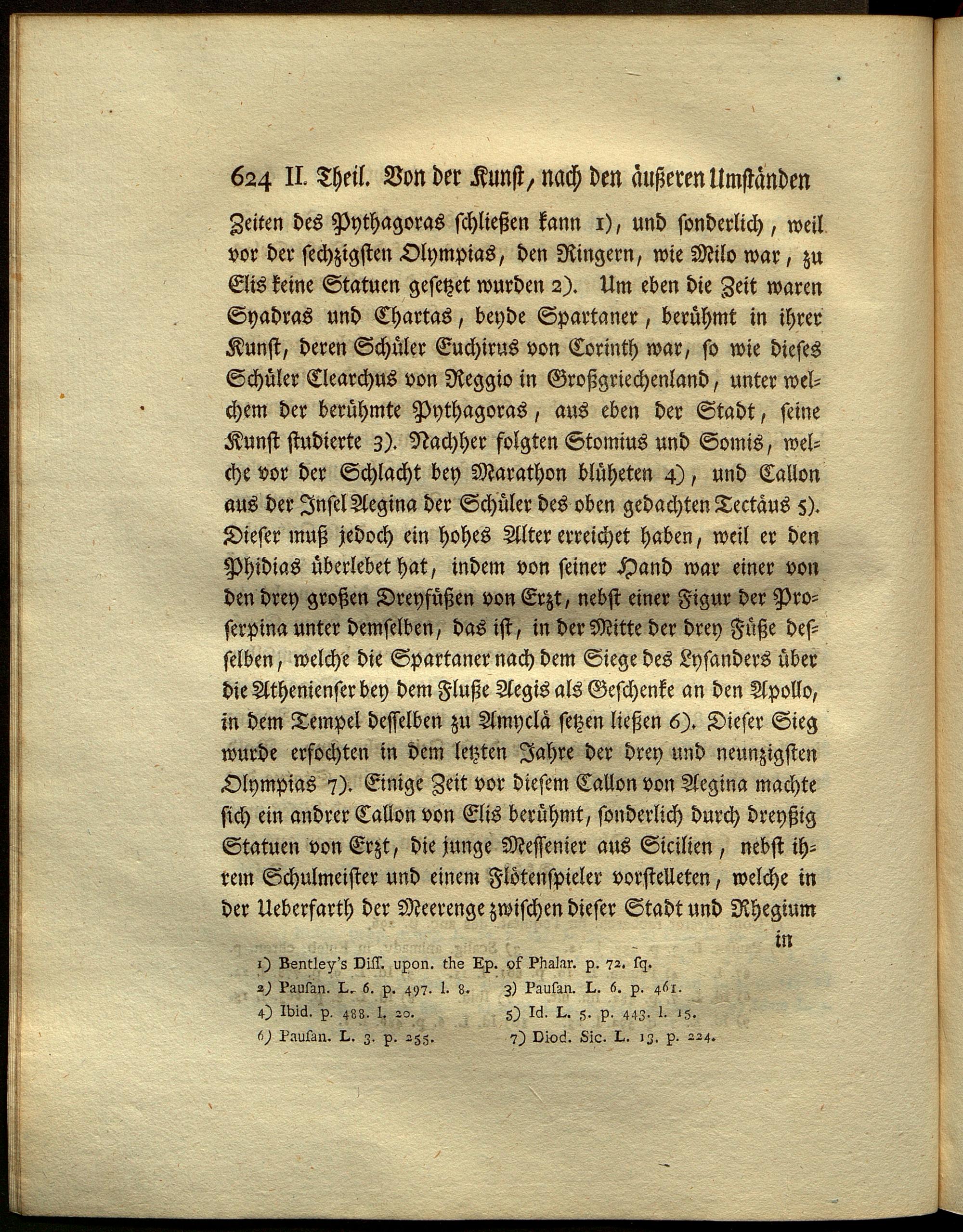 624 II. Theil. Von der Kunst, nach den äußeren Umständen

Zeiten des Pythagoras schließen kann 1), und sonderlich, weil vor der sechzigsten Olympias, den Ringern, wie Milo war, zu Elis keine Statuen gesetzet wurden 2). Um eben die Zeit waren Syadras und Chartas, beyde Spartaner, berühmt in ihrer Kunst, deren Schüler Euchirus von Corinth war, so wie dieses Schüler Clearchus von Reggio in Großgriechenland, unter welchem der berühmte Pythagoras, aus eben der Stadt, seine Kunst studierte 3). Nachher folgten Stomius und Somis, welche vor der Schlacht bey Marathon blüheten 4), und Callon aus der Insel Aegina der Schüler des oben gedachten Tectäus 5). Dieser muß jedoch ein hohes Alter erreichet haben, weil er den Phidias überlebet hat, indem von seiner Hand war einer von den drey großen Dreyfüßen von Erzt, nebst einer Figur der Proserpina unter demselben, das ist, in der Mitte der drey Füße desselben, welche die Spartaner nach dem Siege des Lysanders über die Athenienser bey dem Fluße Aegis als Geschenke an den Apollo, in dem Tempel desselben zu Amyclä setzen ließen 6). Dieser Sieg wurde erfochten in dem letzten Jahre der drey und neunzigsten Olympias 7). Einige Zeit vor diesem Callon von Aegina machte sich ein andrer Callon von Elis berühmt, sonderlich durch dreyßig Statuen von Erzt, die junge Messenier aus Sicilien, nebst ihrem Schulmeister und einem Flötenspieler vorstelleten, welche in der Ueberfarth der Meerenge zwischen dieser Stadt und Rhegium

in

1) Bentley's Diss. upon. the Ep. of Phalar. p. 72. sq.
2) Pausan. L. 6. p. 497. l. 8.
3) Pausan. L. 6. p. 461.
4) Ibid. p. 488. l. 20.
5) Id. L. 5. p. 443. l. 15.
6) Pausan. L. 3. p. 255.
7) Diod. Sic. L. 13. p. 224.